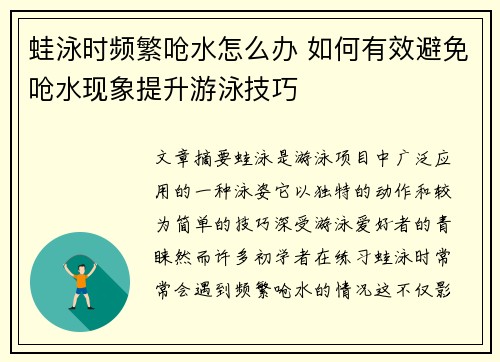 蛙泳时频繁呛水怎么办 如何有效避免呛水现象提升游泳技巧

文章摘要蛙泳是游泳项目中广泛应用的一种泳姿它以独特的动作和较为简单的技巧深受游泳爱好者的青睐然而许多初学者在练习蛙泳时常常会遇到频繁呛水的情况这不仅影